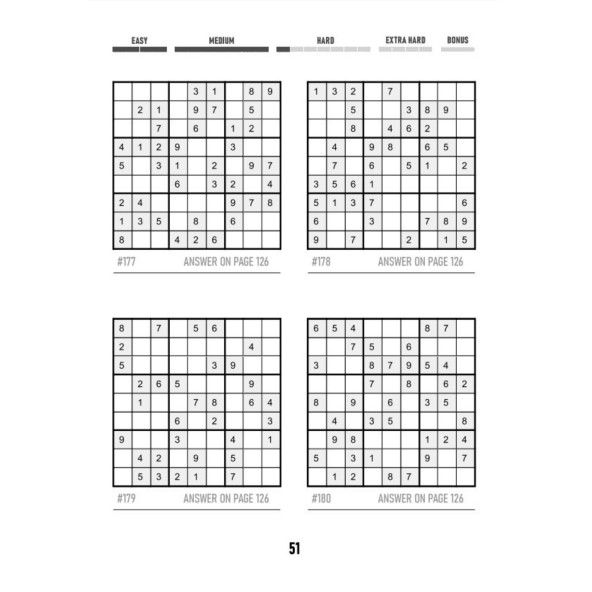 EASY MEDIUM HARD EXTRA HARD BONUS

| | | | | | | | | |
|---|---|---|---|---|---|---|---|---|
| | | | | 3 | 1 | | 8 | 9 |
| | 2 | 1 | | 9 | 7 | | 5 | |
| | | 7 | | 6 | | 1 | 2 | |
| 4 | 1 | 2 | 9 | | | 3 | | |
| 5 | | 3 | 1 | | 2 | | 9 | 7 |
| | | | 6 | | 3 | 2 | | 4 |
| 2 | 4 | | | | | 9 | 7 | 8 |
| 1 | 3 | 5 | | 8 | | 6 | | |
| 8 | | | 4 | 2 | 6 | | | |

#177 ANSWER ON PAGE 126

| | | | | | | | | |
|---|---|---|---|---|---|---|---|---|
| 1 | 3 | 2 | | 7 | | | | |
| | | 5 | | | 3 | 8 | 9 | |
| | | 8 | | 4 | 6 | 2 | | |
| | 4 | | 9 | 8 | | 6 | 5 | |
| | 7 | | 6 | | 5 | 1 | | 2 |
| 3 | 5 | 6 | 1 | | | | | |
| 5 | 1 | 3 | 7 | | | | | 6 |
| 6 | | | 3 | | | 7 | 8 | 9 |
| 9 | | 7 | | | 2 | | 1 | 5 |

#178 ANSWER ON PAGE 126

| | | | | | | | | |
|---|---|---|---|---|---|---|---|---|
| 8 | | 7 | | 5 | 6 | | | |
| 2 | | | | | | | 4 | |
| 5 | | | | | 3 | 9 | | |
| | 2 | 6 | 5 | | | | 9 | |
| | 1 | | | 7 | 8 | | 6 | 4 |
| | | | 6 | | 2 | | | 3 |
| 9 | | | 3 | | | 4 | | 1 |
| | 4 | 2 | | 9 | | 5 | | |
| | 5 | 3 | 2 | 1 | | 7 | | |

#179 ANSWER ON PAGE 126

| | | | | | | | | |
|---|---|---|---|---|---|---|---|---|
| 6 | 5 | 4 | | | | 8 | 7 | |
| | | 7 | 5 | | 6 | | | |
| 3 | | | 8 | 7 | 9 | 5 | 4 | |
| | | | 7 | | 8 | | 6 | 2 |
| 8 | | 9 | | 6 | | 3 | 5 | |
| | 4 | | 3 | 5 | | | | 8 |
| | 9 | 8 | | | | 1 | 2 | 4 |
| 5 | | 3 | 1 | | | 9 | | 7 |
| | 1 | 2 | | 8 | 7 | | | |

#180 ANSWER ON PAGE 126

51